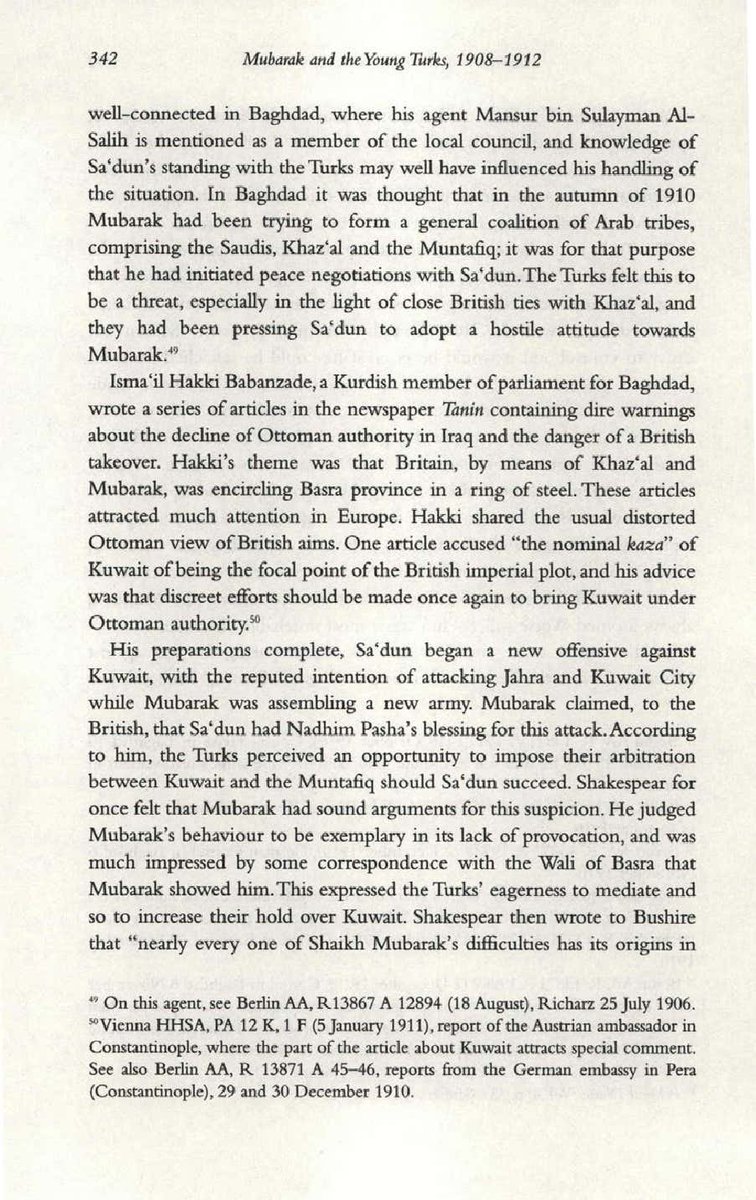 342 Mubarak and the Young Turks, 1908–1912

well-connected in Baghdad, where his agent Mansur bin Sulayman Al-Salih is mentioned as a member of the local council, and knowledge of Sa'dun's standing with the Turks may well have influenced his handling of the situation. In Baghdad it was thought that in the autumn of 1910 Mubarak had been trying to form a general coalition of Arab tribes, comprising the Saudis, Khaz'al and the Muntafiq; it was for that purpose that he had initiated peace negotiations with Sa'dun. The Turks felt this to be a threat, especially in the light of close British ties with Khaz'al, and they had been pressing Sa'dun to adopt a hostile attitude towards Mubarak.$^{49}$

Isma'il Hakki Babanzade, a Kurdish member of parliament for Baghdad, wrote a series of articles in the newspaper Tanin containing dire warnings about the decline of Ottoman authority in Iraq and the danger of a British takeover. Hakki's theme was that Britain, by means of Khaz'al and Mubarak, was encircling Basra province in a ring of steel. These articles attracted much attention in Europe. Hakki shared the usual distorted Ottoman view of British aims. One article accused "the nominal kaza" of Kuwait of being the focal point of the British imperial plot, and his advice was that discreet efforts should be made once again to bring Kuwait under Ottoman authority.$^{50}$

His preparations complete, Sa'dun began a new offensive against Kuwait, with the reputed intention of attacking Jahra and Kuwait City while Mubarak was assembling a new army. Mubarak claimed, to the British, that Sa'dun had Nadhim Pasha's blessing for this attack. According to him, the Turks perceived an opportunity to impose their arbitration between Kuwait and the Muntafiq should Sa'dun succeed. Shakespear for once felt that Mubarak had sound arguments for this suspicion. He judged Mubarak's behaviour to be exemplary in its lack of provocation, and was much impressed by some correspondence with the Wali of Basra that Mubarak showed him. This expressed the Turks' eagerness to mediate and so to increase their hold over Kuwait. Shakespear then wrote to Bushire that "nearly every one of Shaikh Mubarak's difficulties has its origins in

$^{49}$ On this agent, see Berlin AA, R13867 A 12894 (18 August), Richarz 25 July 1906.
$^{50}$ Vienna HHSA, PA 12 K, 1 F (5 January 1911), report of the Austrian ambassador in Constantinople, where the part of the article about Kuwait attracts special comment. See also Berlin AA, R 13871 A 45–46, reports from the German embassy in Pera (Constantinople), 29 and 30 December 1910.